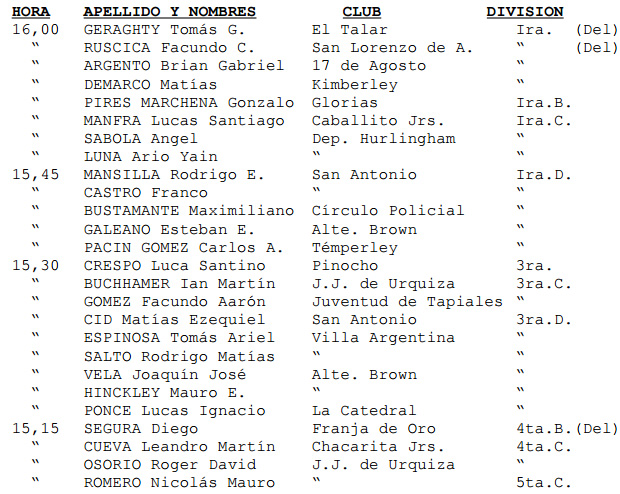 | HORA | APELLIDO Y NOMBRES | CLUB | DIVISION |
|---|---|---|---|
| 16,00 | GERAGHTY Tomás G. | El Talar | Ira. (Del) |
| " | RUSCICA Facundo C. | San Lorenzo de A. | " (Del) |
| " | ARGENTO Brian Gabriel | 17 de Agosto | " |
| " | DEMARCO Matías | Kimberley | " |
| " | PIRES MARCHENA Gonzalo | Glorias | Ira.B. |
| " | MANFRA Lucas Santiago | Caballito Jrs. | Ira.C. |
| " | SABOLA Angel | Dep. Hurlingham | " |
| " | LUNA Ario Yain | " | " |
| 15,45 | MANSILLA Rodrigo E. | San Antonio | Ira.D. |
| " | CASTRO Franco | " | " |
| " | BUSTAMANTE Maximiliano | Círculo Policial | " |
| " | GALEANO Esteban E. | Alte. Brown | " |
| " | PACIN GOMEZ Carlos A. | Témperley | " |
| 15,30 | CRESPO Luca Santino | Pinocho | 3ra. |
| " | BUCHHAMER Ian Martín | J.J. de Urquiza | 3ra.C. |
| " | GOMEZ Facundo Aarón | Juventud de Tapiales | " |
| " | CID Matías Ezequiel | San Antonio | 3ra.D. |
| " | ESPINOSA Tomás Ariel | Villa Argentina | " |
| " | SALTO Rodrigo Matías | " | " |
| " | VELA Joaquín José | Alte. Brown | " |
| " | HINCKLEY Mauro E. | " | " |
| " | PONCE Lucas Ignacio | La Catedral | " |
| 15,15 | SEGURA Diego | Franja de Oro | 4ta.B.(Del) |
| " | CUEVA Leandro Martín | Chacarita Jrs. | 4ta.C. |
| " | OSORIO Roger David | J.J. de Urquiza | " |
| " | ROMERO Nicolás Mauro | " | 5ta.C. |